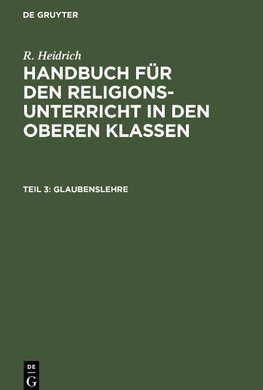 DE GRUYTER

R. Heidrich

HANDBUCH FÜR DEN RELIGIONSUNTERRICHT IN DEN OBEREN KLASSEN

TEIL 3: GLAUBENSLEHRE

DE
G